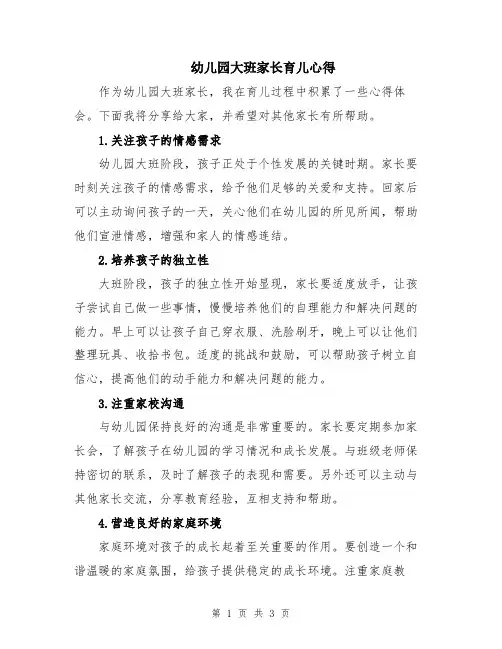 幼儿园大班家长育儿心得

作为幼儿园大班家长，我在育儿过程中积累了一些心得体会。下面我将分享给大家，并希望对其他家长有所帮助。

1.关注孩子的情感需求

幼儿园大班阶段，孩子正处于个性发展的关键时期。家长要时刻关注孩子的情感需求，给予他们足够的关爱和支持。回家后可以主动询问孩子的一天，关心他们在幼儿园的所见所闻，帮助他们宣泄情感，增强和家人的情感连结。

2.培养孩子的独立性

大班阶段，孩子的独立性开始显现，家长要适度放手，让孩子尝试自己做一些事情，慢慢培养他们的自理能力和解决问题的能力。早上可以让孩子自己穿衣服、洗脸刷牙，晚上可以让他们整理玩具、收拾书包。适度的挑战和鼓励，可以帮助孩子树立自信心，提高他们的动手能力和解决问题的能力。

3.注重家校沟通

与幼儿园保持良好的沟通是非常重要的。家长要定期参加家长会，了解孩子在幼儿园的学习情况和成长发展。与班级老师保持密切的联系，及时了解孩子的表现和需要。另外还可以主动与其他家长交流，分享教育经验，互相支持和帮助。

4.营造良好的家庭环境

家庭环境对孩子的成长起着至关重要的作用。要创造一个和谐温暖的家庭氛围，给孩子提供稳定的成长环境。注重家庭教

第 1 页 共 3 页